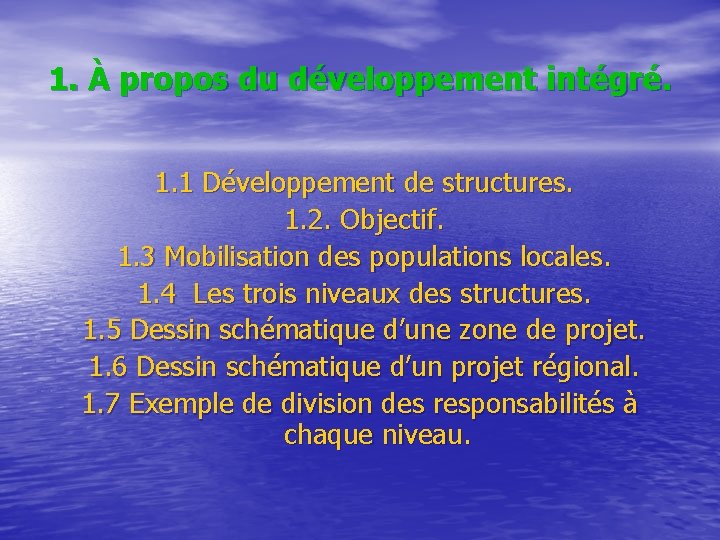 1. À propos du développement intégré.

1.1 Développement de structures.
1.2. Objectif.
1.3 Mobilisation des populations locales.
1.4 Les trois niveaux des structures.
1.5 Dessin schématique d’une zone de projet.
1.6 Dessin schématique d’un projet régional.
1.7 Exemple de division des responsabilités à chaque niveau.